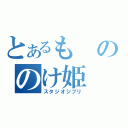 とあるもの
のけ姫
スタジオジブリ